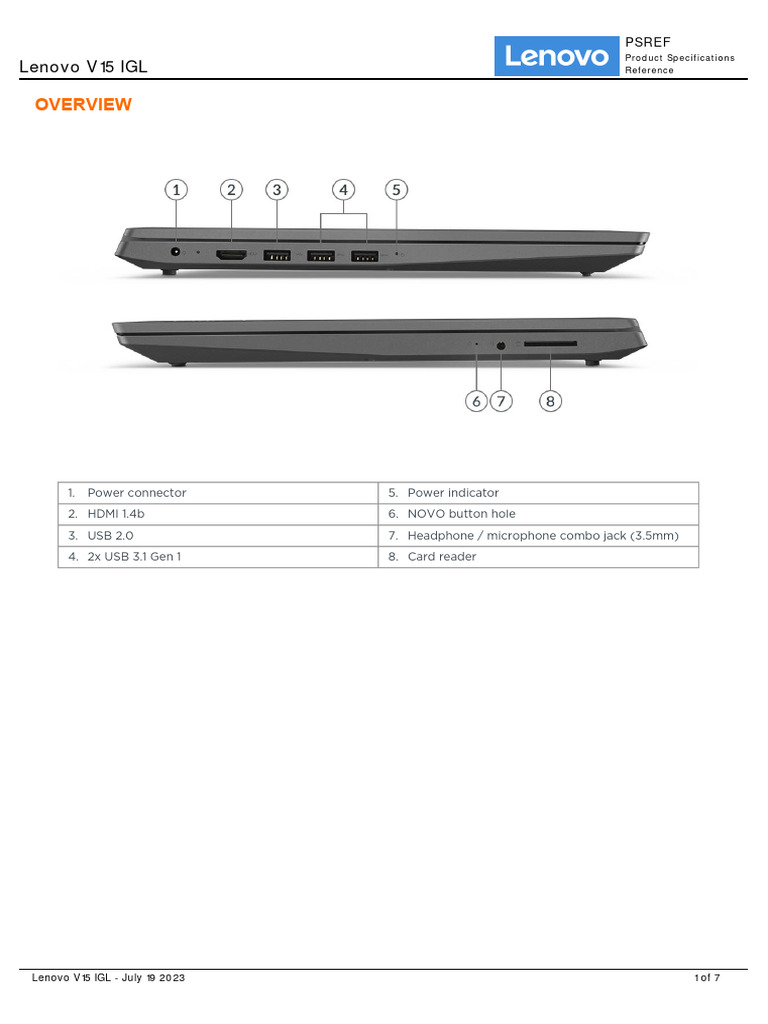 Lenovo V15 IGL

Lenovo PSREF Product Specifications Reference

OVERVIEW

1 2 3 4 5

6 7 8

| 1. Power connector | 5. Power indicator |
|---|---|
| 2. HDMI 1.4b | 6. NOVO button hole |
| 3. USB 2.0 | 7. Headphone / microphone combo jack (3.5mm) |
| 4. 2x USB 3.1 Gen 1 | 8. Card reader |

Lenovo V15 IGL - July 19 2023

1 of 7